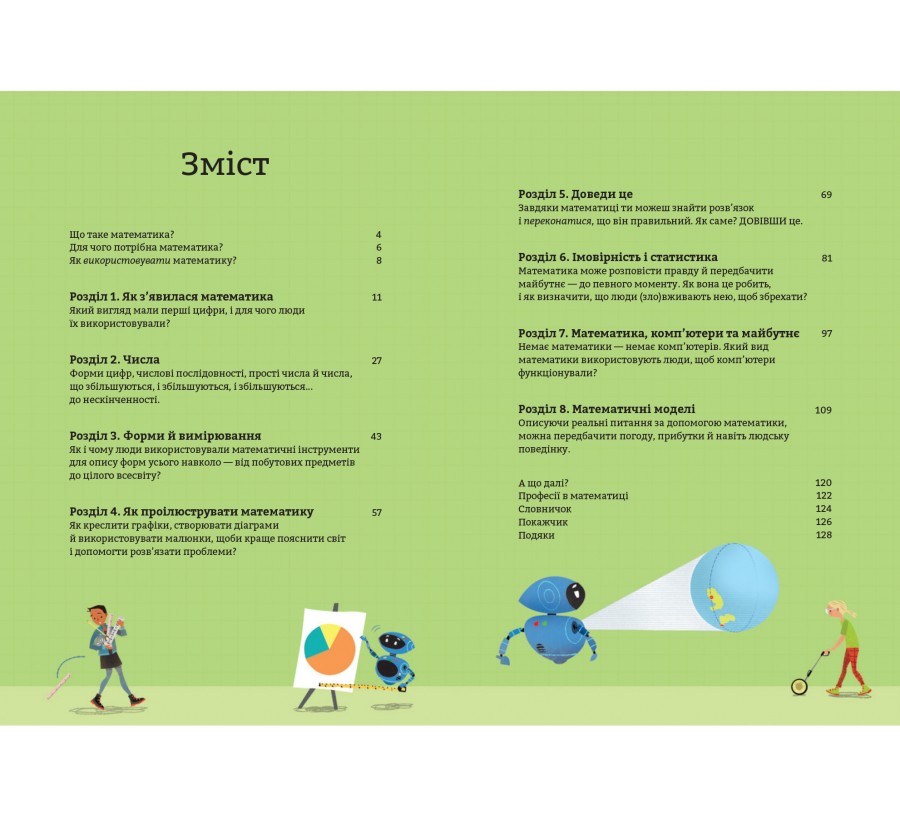 Зміст

Що таке математика? 4
Для чого потрібна математика? 6
Як використовувати математику? 8

Розділ 1. Як з'явилася математика 11
Який вигляд мали перші цифри, і для чого люди їх використовували?

Розділ 2. Числа 27
Форми цифр, числові послідовності, прості числа й числа, що збільшуються, і збільшуються, і збільшуються… до нескінченності.

Розділ 3. Форми й вимірювання 43
Як і чому люди використовували математичні інструменти для опису форм усього навколо — від побутових предметів до цілого всесвіту?

Розділ 4. Як проілюструвати математику 57
Як креслити графіки, створювати діаграми й використовувати малюнки, щоби краще пояснити світ і допомогти розв'язати проблеми?

Розділ 5. Доведи це 69
Завдяки математиці ти можеш знайти розв'язок і переконатися, що він правильний. Як саме? ДОВІВШИ це.

Розділ 6. Імовірність і статистика 81
Математика може розповісти правду й передбачити майбутнє — до певного моменту. Як вона це робить, і як визначити, що люди (зло)вживають нею, щоб збрехати?

Розділ 7. Математика, комп'ютери та майбутнє 97
Немає математики — немає комп'ютерів. Який вид математики використовують люди, щоб комп'ютери функціонували?

Розділ 8. Математичні моделі 109
Описуючи реальні питання за допомогою математики, можна передбачити погоду, прибутки й навіть людську поведінку.

А що далі? 120
Професії в математиці 122
Словничок 124
Покажчик 126
Подяки 128